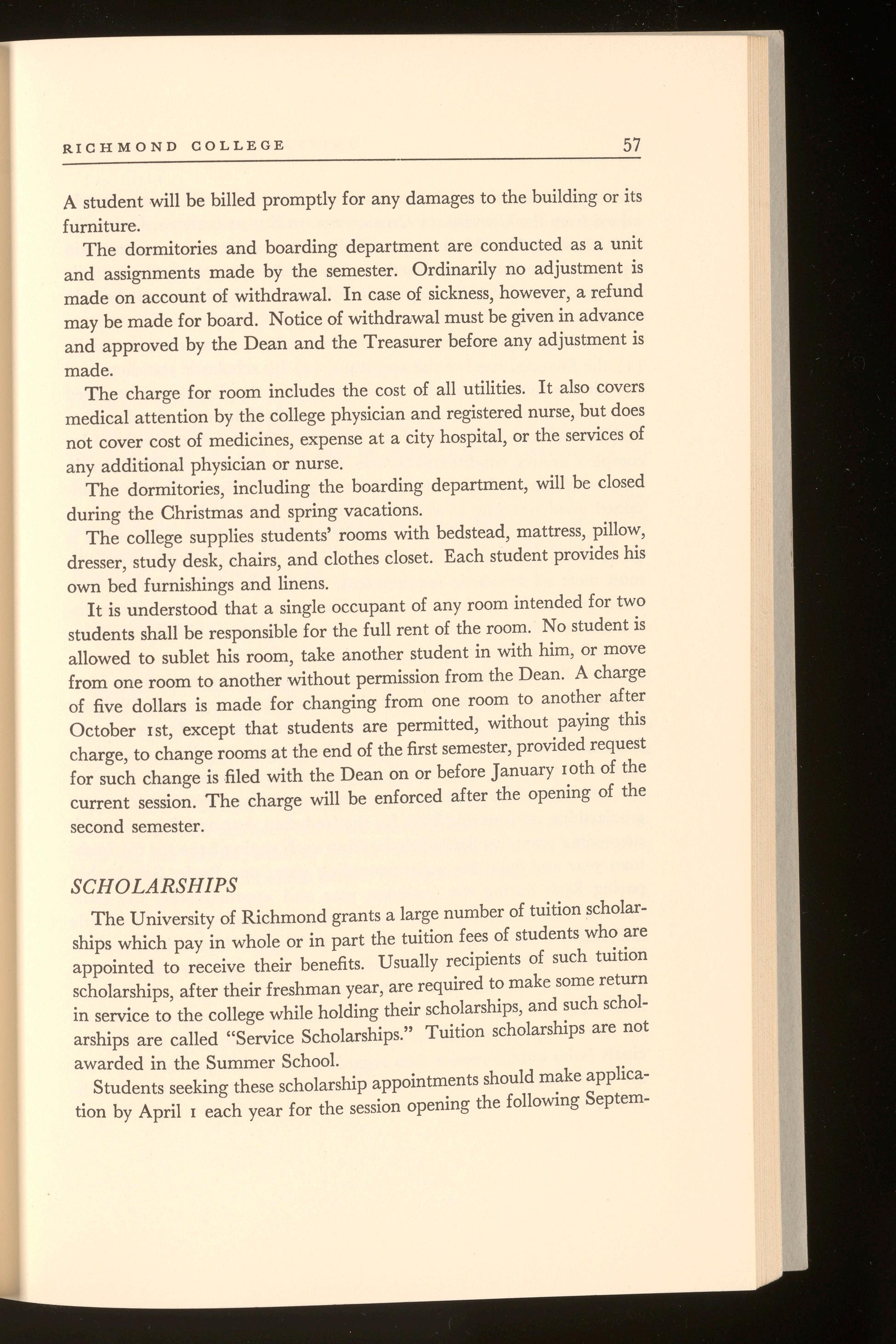 RICHMOND COLLEGE 57

A student will be billed promptly for any damages to the building or its furniture.

The dormitories and boarding department are conducted as a unit and assignments made by the semester. Ordinarily no adjustment is made on account of withdrawal. In case of sickness, however, a refund may be made for board. Notice of withdrawal must be given in advance and approved by the Dean and the Treasurer before any adjustment is made.

The charge for room includes the cost of all utilities. It also covers medical attention by the college physician and registered nurse, but does not cover cost of medicines, expense at a city hospital, or the services of any additional physician or nurse.

The dormitories, including the boarding department, will be closed during the Christmas and spring vacations.

The college supplies students' rooms with bedstead, mattress, pillow, dresser, study desk, chairs, and clothes closet. Each student provides his own bed furnishings and linens.

It is understood that a single occupant of any room intended for two students shall be responsible for the full rent of the room. No student is allowed to sublet his room, take another student in with him, or move from one room to another without permission from the Dean. A charge of five dollars is made for changing from one room to another after October 1st, except that students are permitted, without paying this charge, to change rooms at the end of the first semester, provided request for such change is filed with the Dean on or before January 10th of the current session. The charge will be enforced after the opening of the second semester.

SCHOLARSHIPS

The University of Richmond grants a large number of tuition scholarships which pay in whole or in part the tuition fees of students who are appointed to receive their benefits. Usually recipients of such tuition scholarships, after their freshman year, are required to make some return in service to the college while holding their scholarships, and such scholarships are called "Service Scholarships." Tuition scholarships are not awarded in the Summer School.

Students seeking these scholarship appointments should make application by April 1 each year for the session opening the following Septem-